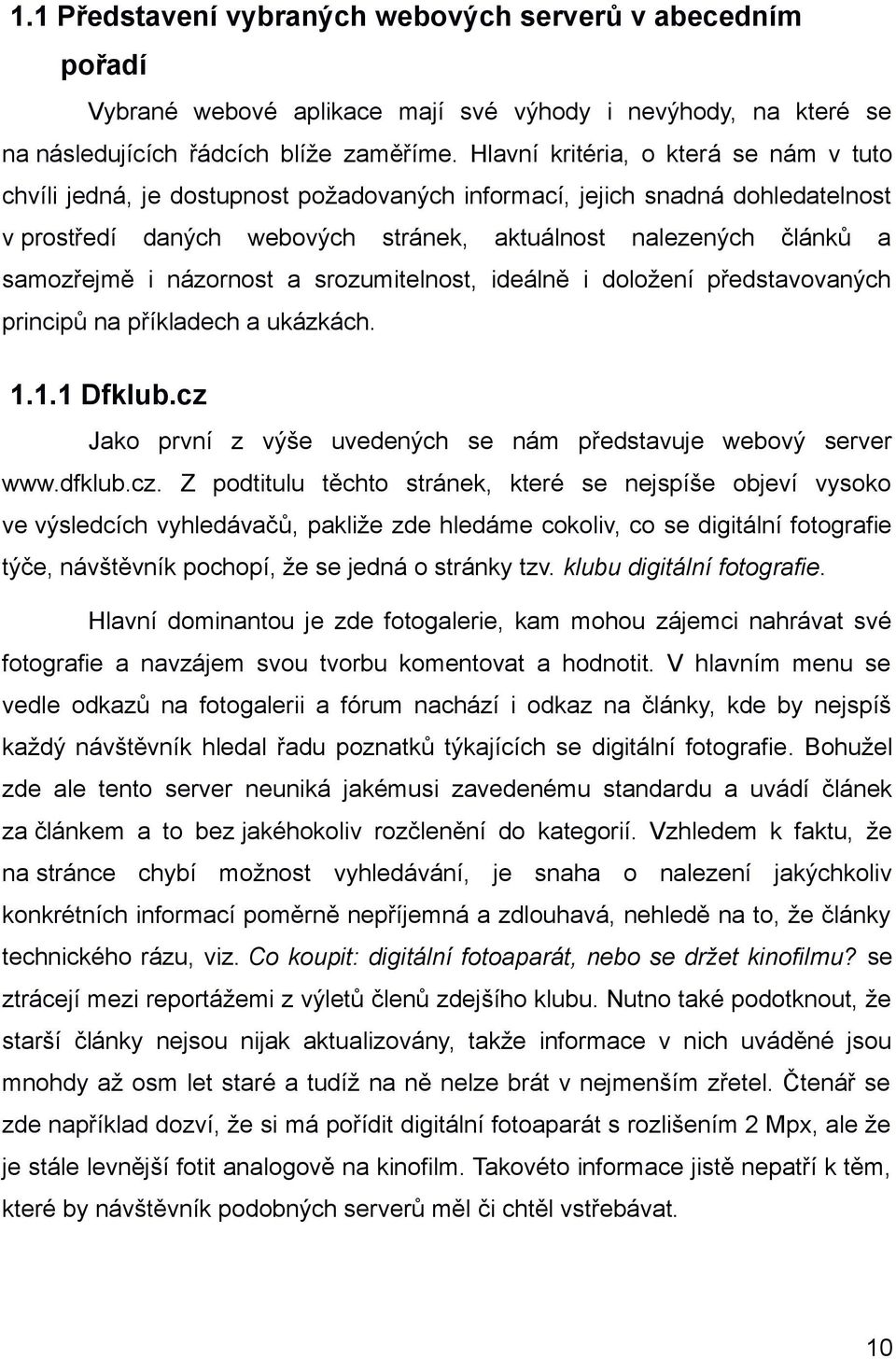 1.1 Představení vybraných webových serverů v abecedním pořadí

Vybrané webové aplikace mají své výhody i nevýhody, na které se na následujících řádcích blíže zaměříme. Hlavní kritéria, o která se nám v tuto chvíli jedná, je dostupnost požadovaných informací, jejich snadná dohledatelnost v prostředí daných webových stránek, aktuálnost nalezených článků a samozřejmě i názornost a srozumitelnost, ideálně i doložení představovaných principů na příkladech a ukázkách.

1.1.1 Dfklub.cz

Jako první z výše uvedených se nám představuje webový server www.dfklub.cz. Z podtitulu těchto stránek, které se nejspíše objeví vysoko ve výsledcích vyhledávačů, pakliže zde hledáme cokoliv, co se digitální fotografie týče, návštěvník pochopí, že se jedná o stránky tzv. klubu digitální fotografie.

Hlavní dominantou je zde fotogalerie, kam mohou zájemci nahrávat své fotografie a navzájem svou tvorbu komentovat a hodnotit. V hlavním menu se vedle odkazů na fotogalerii a fórum nachází i odkaz na články, kde by nejspíš každý návštěvník hledal řadu poznatků týkajících se digitální fotografie. Bohužel zde ale tento server neuniká jakémusi zavedenému standardu a uvádí článek za článkem a to bez jakéhokoliv rozčlenění do kategorií. Vzhledem k faktu, že na stránce chybí možnost vyhledávání, je snaha o nalezení jakýchkoliv konkrétních informací poměrně nepříjemná a zdlouhavá, nehledě na to, že články technického rázu, viz. Co koupit: digitální fotoaparát, nebo se držet kinofilmu? se ztrácejí mezi reportážemi z výletů členů zdejšího klubu. Nutno také podotknout, že starší články nejsou nijak aktualizovány, takže informace v nich uváděné jsou mnohdy až osm let staré a tudíž na ně nelze brát v nejmenším zřetel. Čtenář se zde například dozví, že si má pořídit digitální fotoaparát s rozlišením 2 Mpx, ale že je stále levnější fotit analogově na kinofilm. Takovéto informace jistě nepatří k těm, které by návštěvník podobných serverů měl či chtěl vstřebávat.

10